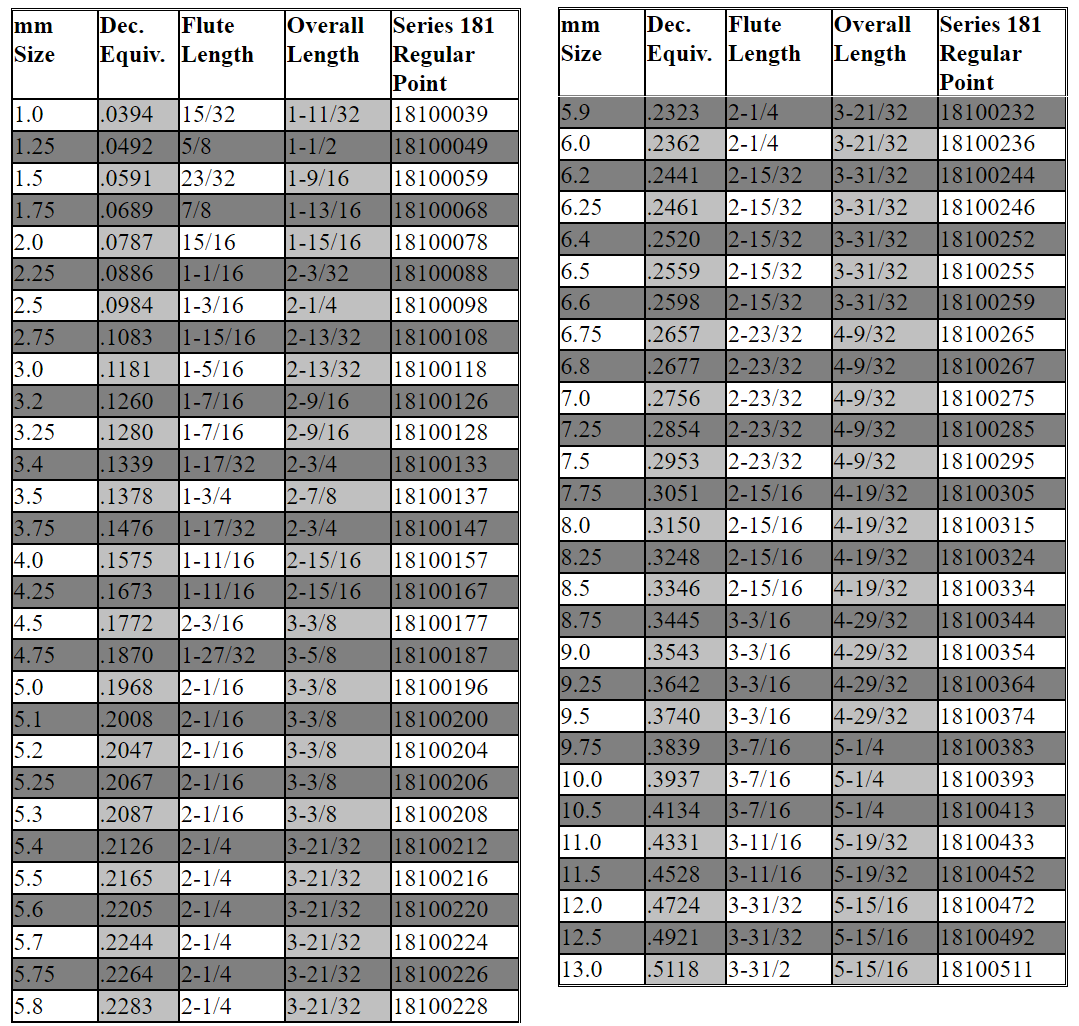 | mm Size | Dec. Equiv. | Flute Length | Overall Length | Series 181 Regular Point |
|---|---|---|---|---|
| 1.0 | .0394 | 15/32 | 1-11/32 | 18100039 |
| 1.25 | .0492 | 5/8 | 1-1/2 | 18100049 |
| 1.5 | .0591 | 23/32 | 1-9/16 | 18100059 |
| 1.75 | .0689 | 7/8 | 1-13/16 | 18100068 |
| 2.0 | .0787 | 15/16 | 1-15/16 | 18100078 |
| 2.25 | .0886 | 1-1/16 | 2-3/32 | 18100088 |
| 2.5 | .0984 | 1-3/16 | 2-1/4 | 18100098 |
| 2.75 | .1083 | 1-15/16 | 2-13/32 | 18100108 |
| 3.0 | .1181 | 1-5/16 | 2-13/32 | 18100118 |
| 3.2 | .1260 | 1-7/16 | 2-9/16 | 18100126 |
| 3.25 | .1280 | 1-7/16 | 2-9/16 | 18100128 |
| 3.4 | .1339 | 1-17/32 | 2-3/4 | 18100133 |
| 3.5 | .1378 | 1-3/4 | 2-7/8 | 18100137 |
| 3.75 | .1476 | 1-17/32 | 2-3/4 | 18100147 |
| 4.0 | .1575 | 1-11/16 | 2-15/16 | 18100157 |
| 4.25 | .1673 | 1-11/16 | 2-15/16 | 18100167 |
| 4.5 | .1772 | 2-3/16 | 3-3/8 | 18100177 |
| 4.75 | .1870 | 1-27/32 | 3-5/8 | 18100187 |
| 5.0 | .1968 | 2-1/16 | 3-3/8 | 18100196 |
| 5.1 | .2008 | 2-1/16 | 3-3/8 | 18100200 |
| 5.2 | .2047 | 2-1/16 | 3-3/8 | 18100204 |
| 5.25 | .2067 | 2-1/16 | 3-3/8 | 18100206 |
| 5.3 | .2087 | 2-1/16 | 3-3/8 | 18100208 |
| 5.4 | .2126 | 2-1/4 | 3-21/32 | 18100212 |
| 5.5 | .2165 | 2-1/4 | 3-21/32 | 18100216 |
| 5.6 | .2205 | 2-1/4 | 3-21/32 | 18100220 |
| 5.7 | .2244 | 2-1/4 | 3-21/32 | 18100224 |
| 5.75 | .2264 | 2-1/4 | 3-21/32 | 18100226 |
| 5.8 | .2283 | 2-1/4 | 3-21/32 | 18100228 |

| mm Size | Dec. Equiv. | Flute Length | Overall Length | Series 181 Regular Point |
|---|---|---|---|---|
| 5.9 | .2323 | 2-1/4 | 3-21/32 | 18100232 |
| 6.0 | .2362 | 2-1/4 | 3-21/32 | 18100236 |
| 6.2 | .2441 | 2-15/32 | 3-31/32 | 18100244 |
| 6.25 | .2461 | 2-15/32 | 3-31/32 | 18100246 |
| 6.4 | .2520 | 2-15/32 | 3-31/32 | 18100252 |
| 6.5 | .2559 | 2-15/32 | 3-31/32 | 18100255 |
| 6.6 | .2598 | 2-15/32 | 3-31/32 | 18100259 |
| 6.75 | .2657 | 2-23/32 | 4-9/32 | 18100265 |
| 6.8 | .2677 | 2-23/32 | 4-9/32 | 18100267 |
| 7.0 | .2756 | 2-23/32 | 4-9/32 | 18100275 |
| 7.25 | .2854 | 2-23/32 | 4-9/32 | 18100285 |
| 7.5 | .2953 | 2-23/32 | 4-9/32 | 18100295 |
| 7.75 | .3051 | 2-15/16 | 4-19/32 | 18100305 |
| 8.0 | .3150 | 2-15/16 | 4-19/32 | 18100315 |
| 8.25 | .3248 | 2-15/16 | 4-19/32 | 18100324 |
| 8.5 | .3346 | 2-15/16 | 4-19/32 | 18100334 |
| 8.75 | .3445 | 3-3/16 | 4-29/32 | 18100344 |
| 9.0 | .3543 | 3-3/16 | 4-29/32 | 18100354 |
| 9.25 | .3642 | 3-3/16 | 4-29/32 | 18100364 |
| 9.5 | .3740 | 3-3/16 | 4-29/32 | 18100374 |
| 9.75 | .3839 | 3-7/16 | 5-1/4 | 18100383 |
| 10.0 | .3937 | 3-7/16 | 5-1/4 | 18100393 |
| 10.5 | .4134 | 3-7/16 | 5-1/4 | 18100413 |
| 11.0 | .4331 | 3-11/16 | 5-19/32 | 18100433 |
| 11.5 | .4528 | 3-11/16 | 5-19/32 | 18100452 |
| 12.0 | .4724 | 3-31/32 | 5-15/16 | 18100472 |
| 12.5 | .4921 | 3-31/32 | 5-15/16 | 18100492 |
| 13.0 | .5118 | 3-31/2 | 5-15/16 | 18100511 |